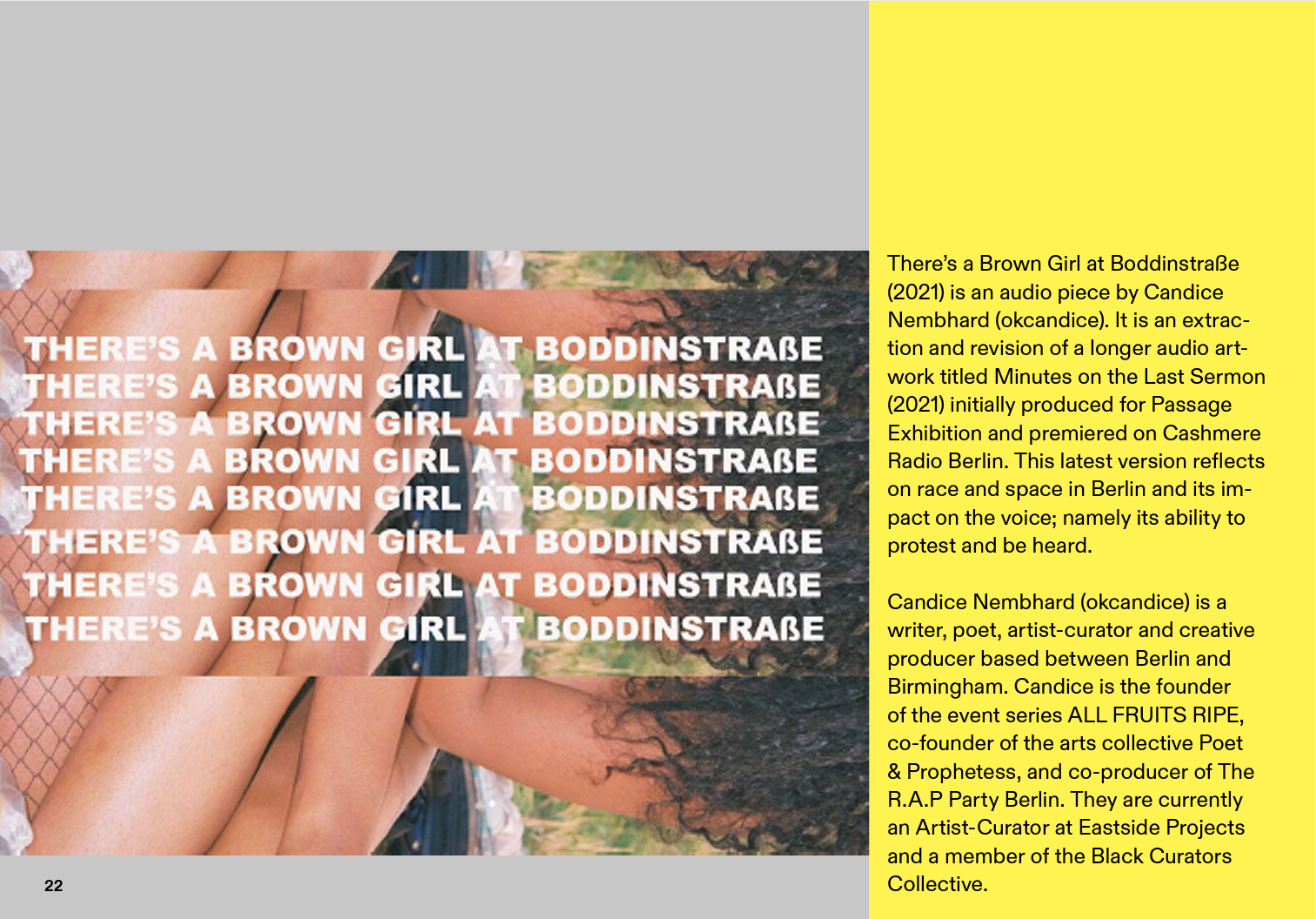 THERE'S A BROWN GIRL AT BODDINSTRAßE
THERE'S A BROWN GIRL AT BODDINSTRAßE
THERE'S A BROWN GIRL AT BODDINSTRAßE
THERE'S A BROWN GIRL AT BODDINSTRAßE
THERE'S A BROWN GIRL AT BODDINSTRAßE
THERE'S A BROWN GIRL AT BODDINSTRAßE
THERE'S A BROWN GIRL AT BODDINSTRAßE
THERE'S A BROWN GIRL AT BODDINSTRAßE

There's a Brown Girl at Boddinstraße (2021) is an audio piece by Candice Nembhard (okcandice). It is an extraction and revision of a longer audio artwork titled Minutes on the Last Sermon (2021) initially produced for Passage Exhibition and premiered on Cashmere Radio Berlin. This latest version reflects on race and space in Berlin and its impact on the voice; namely its ability to protest and be heard.

Candice Nembhard (okcandice) is a writer, poet, artist-curator and creative producer based between Berlin and Birmingham. Candice is the founder of the event series ALL FRUITS RIPE, co-founder of the arts collective Poet & Prophetess, and co-producer of The R.A.P Party Berlin. They are currently an Artist-Curator at Eastside Projects and a member of the Black Curators Collective.

22